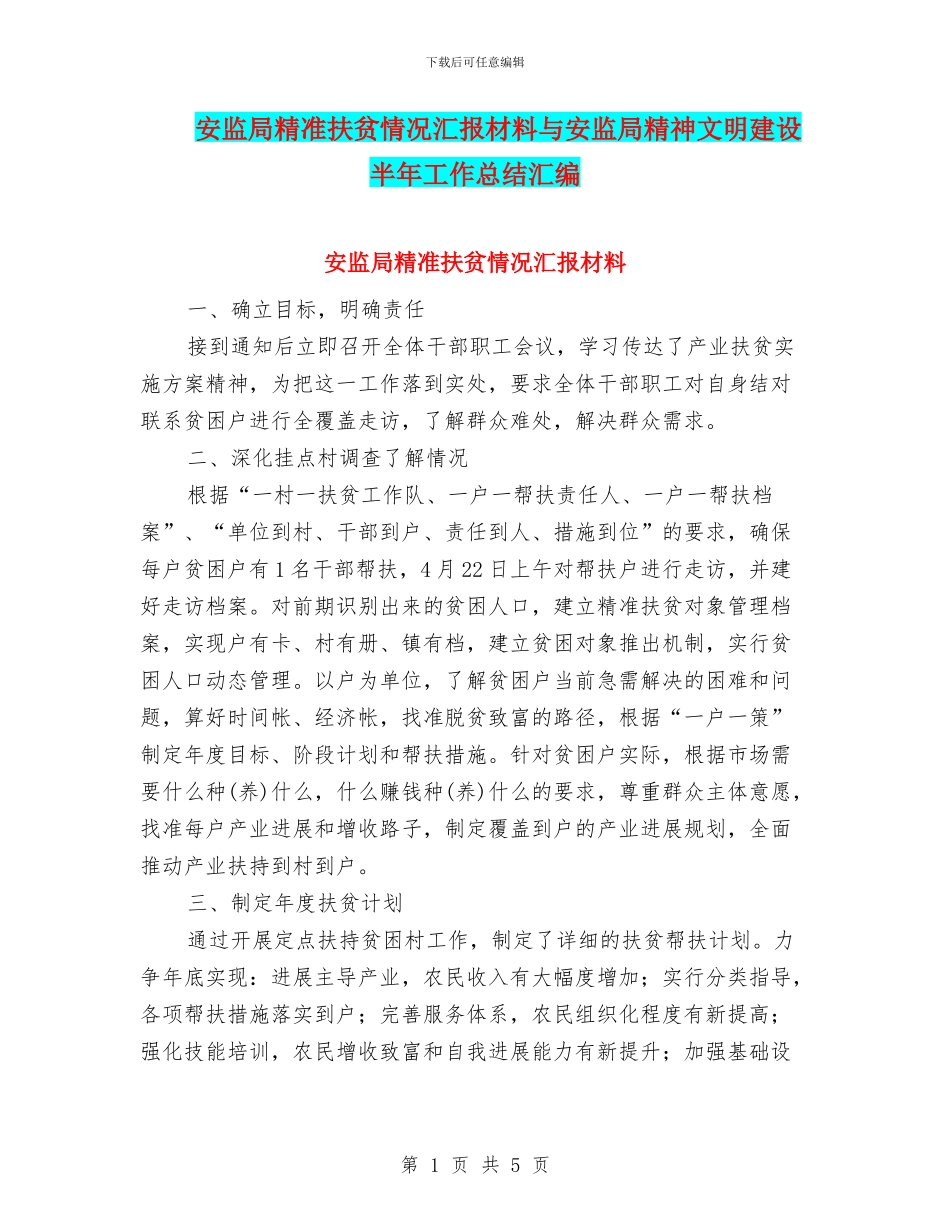 下载后可任意编辑

安监局精准扶贫情况汇报材料与安监局精神文明建设半年工作总结汇编

安监局精准扶贫情况汇报材料

一、确立目标，明确责任

接到通知后立即召开全体干部职工会议，学习传达了产业扶贫实施方案精神，为把这一工作落到实处，要求全体干部职工对自身结对联系贫困户进行全覆盖走访，了解群众难处，解决群众需求。

二、深化挂点村调查了解情况

根据“一村一扶贫工作队、一户一帮扶责任人、一户一帮扶档案”、“单位到村、干部到户、责任到人、措施到位”的要求，确保每户贫困户有1名干部帮扶，4月22日上午对帮扶户进行走访，并建好走访档案。对前期识别出来的贫困人口，建立精准扶贫对象管理档案，实现户有卡、村有册、镇有档，建立贫困对象推出机制，实行贫困人口动态管理。以户为单位，了解贫困户当前急需解决的困难和问题，算好时间帐、经济帐，找准脱贫致富的路径，根据“一户一策”制定年度目标、阶段计划和帮扶措施。针对贫困户实际，根据市场需要什么种(养)什么，什么赚钱种(养)什么的要求，尊重群众主体意愿，找准每户产业进展和增收路子，制定覆盖到户的产业进展规划，全面推动产业扶持到村到户。

三、制定年度扶贫计划

通过开展定点扶持贫困村工作，制定了详细的扶贫帮扶计划。力争年底实现：进展主导产业，农民收入有大幅度增加；实行分类指导，各项帮扶措施落实到户；完善服务体系，农民组织化程度有新提高；强化技能培训，农民增收致富和自我进展能力有新提升；加强基础设

第 1 页 共 5 页